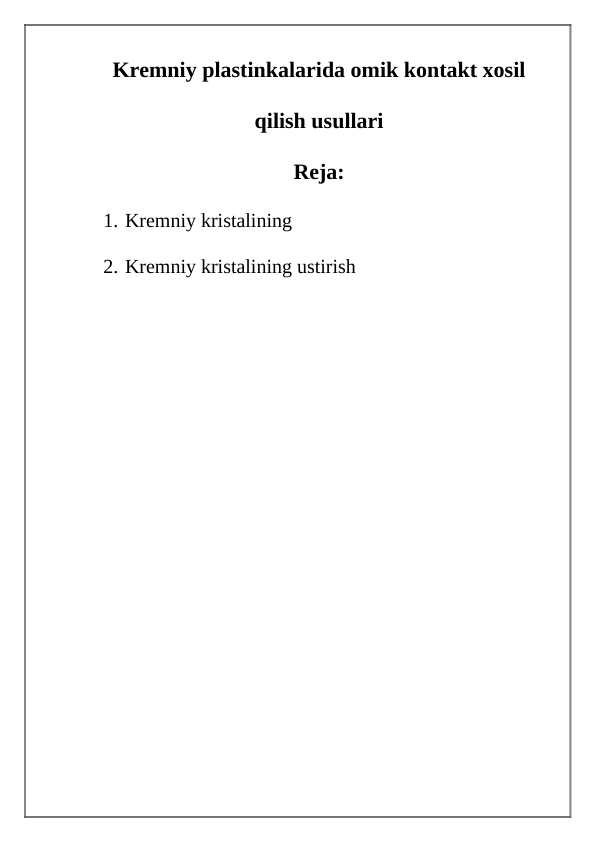 Kremniy plastinkalarida omik kontakt xosil qilish usullari

Reja:

1. Kremniy kristalining

2. Kremniy kristalining ustirish